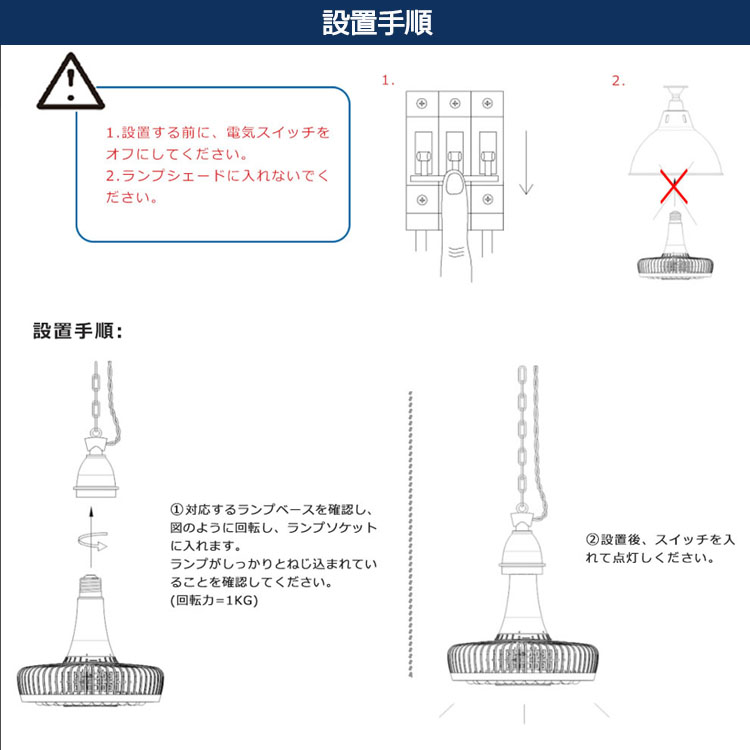 設置手順

1.設置する前に、電気スイッチをオフにしてください。
2.ランプシェードに入れないでください。

1.

2.

設置手順:

①対応するランプベースを確認し、図のように回転し、ランプソケットに入れます。
ランプがしっかりとねじ込まれていることを確認してください。
(回転力=1KG)

②設置後、スイッチを入れて点灯しください。